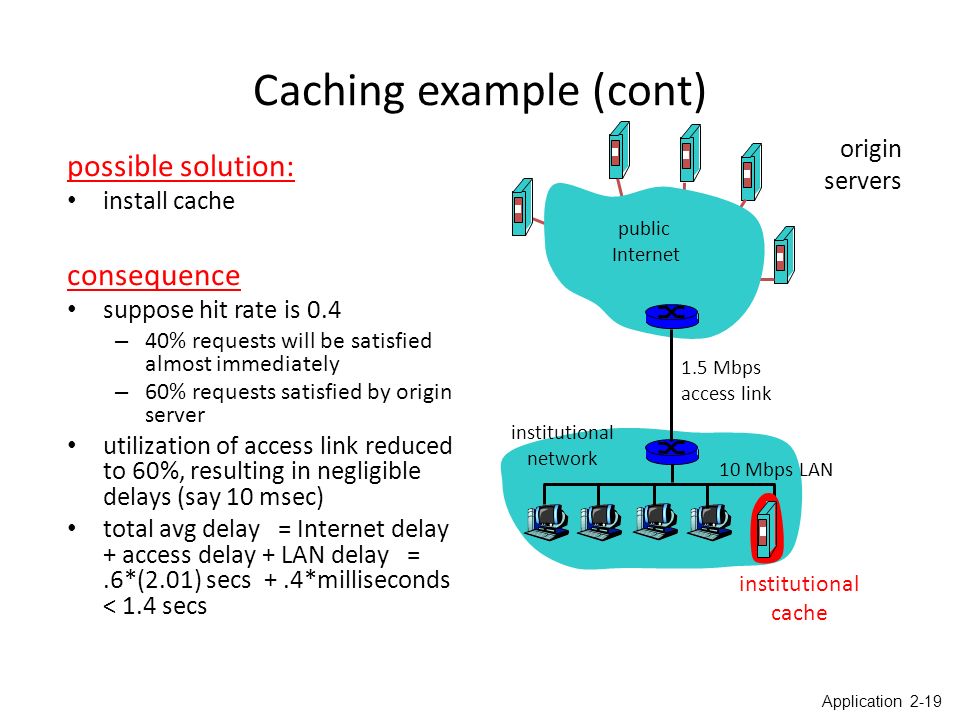 Caching example (cont)

possible solution:
• install cache

consequence
• suppose hit rate is 0.4
– 40% requests will be satisfied almost immediately
– 60% requests satisfied by origin server
• utilization of access link reduced to 60%, resulting in negligible delays (say 10 msec)
• total avg delay = Internet delay + access delay + LAN delay = .6*(2.01) secs + .4*milliseconds < 1.4 secs

origin servers

public Internet

1.5 Mbps access link

institutional network

10 Mbps LAN

institutional cache

Application 2-19